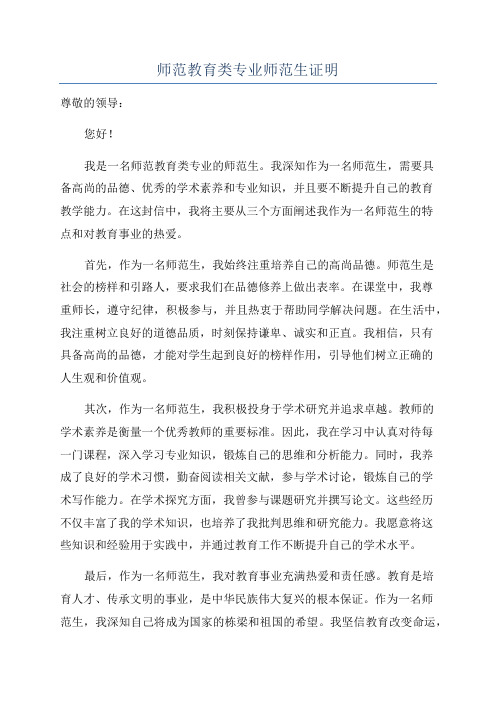 师范教育类专业师范生证明

尊敬的领导：

您好！

我是一名师范教育类专业的师范生。我深知作为一名师范生，需要具备高尚的品德、优秀的学术素养和专业知识，并且要不断提升自己的教育教学能力。在这封信中，我将主要从三个方面阐述我作为一名师范生的特点和对教育事业的热爱。

首先，作为一名师范生，我始终注重培养自己的高尚品德。师范生是社会的榜样和引路人，要求我们在品德修养上做出表率。在课堂中，我尊重师长，遵守纪律，积极参与，并且热衷于帮助同学解决问题。在生活中，我注重树立良好的道德品质，时刻保持谦卑、诚实和正直。我相信，只有具备高尚的品德，才能对学生起到良好的榜样作用，引导他们树立正确的人生观和价值观。

其次，作为一名师范生，我积极投身于学术研究并追求卓越。教师的学术素养是衡量一个优秀教师的重要标准。因此，我在学习中认真对待每一门课程，深入学习专业知识，锻炼自己的思维和分析能力。同时，我养成了良好的学术习惯，勤奋阅读相关文献，参与学术讨论，锻炼自己的学术写作能力。在学术探究方面，我曾参与课题研究并撰写论文。这些经历不仅丰富了我的学术知识，也培养了我批判思维和研究能力。我愿意将这些知识和经验用于实践中，并通过教育工作不断提升自己的学术水平。

最后，作为一名师范生，我对教育事业充满热爱和责任感。教育是培育人才、传承文明的事业，是中华民族伟大复兴的根本保证。作为一名师范生，我深知自己将成为国家的栋梁和祖国的希望。我坚信教育改变命运，